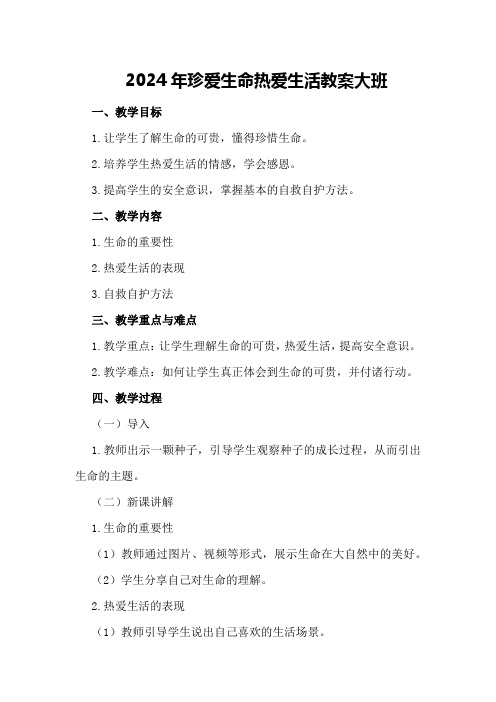 2024年珍爱生命热爱生活教案大班

一、教学目标

1.让学生了解生命的可贵，懂得珍惜生命。

2.培养学生热爱生活的情感，学会感恩。

3.提高学生的安全意识，掌握基本的自救自护方法。

二、教学内容

1.生命的重要性

2.热爱生活的表现

3.自救自护方法

三、教学重点与难点

1.教学重点：让学生理解生命的可贵，热爱生活，提高安全意识。

2.教学难点：如何让学生真正体会到生命的可贵，并付诸行动。

四、教学过程

（一）导入

1.教师出示一颗种子，引导学生观察种子的成长过程，从而引出生命的主题。

（二）新课讲解

1.生命的重要性

（1）教师通过图片、视频等形式，展示生命在大自然中的美好。

（2）学生分享自己对生命的理解。

2.热爱生活的表现

（1）教师引导学生说出自己喜欢的生活场景。